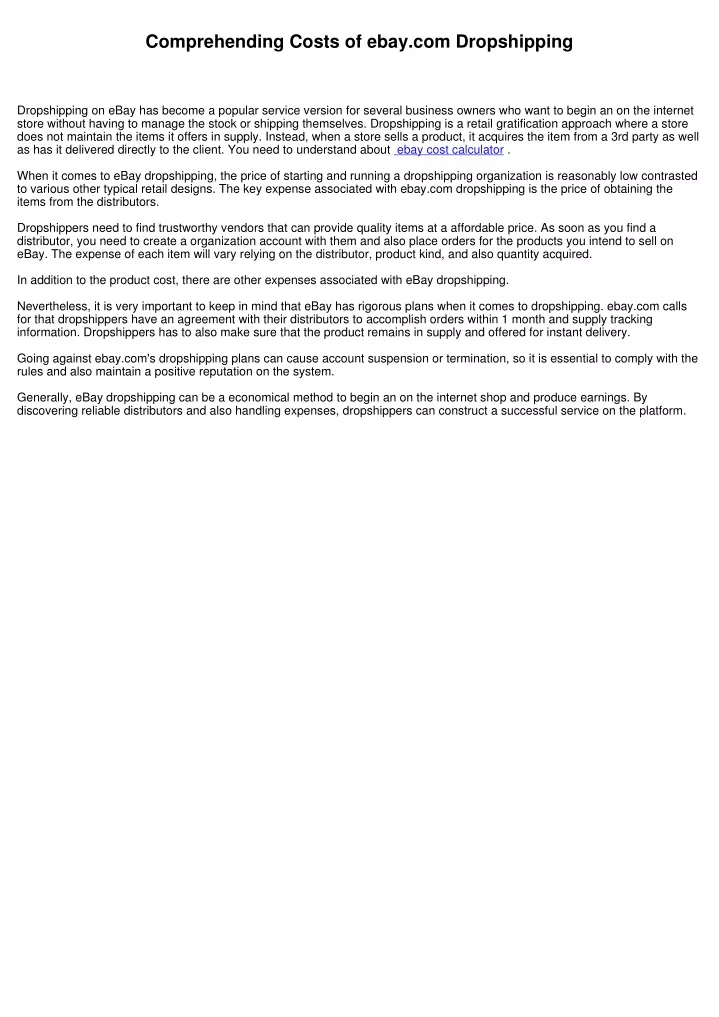 Comprehending Costs of ebay.com Dropshipping

Dropshipping on eBay has become a popular service version for several business owners who want to begin an on the internet store without having to manage the stock or shipping themselves. Dropshipping is a retail gratification approach where a store does not maintain the items it offers in supply. Instead, when a store sells a product, it acquires the item from a 3rd party as well as has it delivered directly to the client. You need to understand about ebay cost calculator .

When it comes to eBay dropshipping, the price of starting and running a dropshipping organization is reasonably low contrasted to various other typical retail designs. The key expense associated with ebay.com dropshipping is the price of obtaining the items from the distributors.

Dropshippers need to find trustworthy vendors that can provide quality items at a affordable price. As soon as you find a distributor, you need to create a organization account with them and also place orders for the products you intend to sell on eBay. The expense of each item will vary relying on the distributor, product kind, and also quantity acquired.

In addition to the product cost, there are other expenses associated with eBay dropshipping.

Nevertheless, it is very important to keep in mind that eBay has rigorous plans when it comes to dropshipping. ebay.com calls for that dropshippers have an agreement with their distributors to accomplish orders within 1 month and supply tracking information. Dropshippers has to also make sure that the product remains in supply and offered for instant delivery.

Going against ebay.com's dropshipping plans can cause account suspension or termination, so it is essential to comply with the rules and also maintain a positive reputation on the system.

Generally, eBay dropshipping can be a economical method to begin an on the internet shop and produce earnings. By discovering reliable distributors and also handling expenses, dropshippers can construct a successful service on the platform.